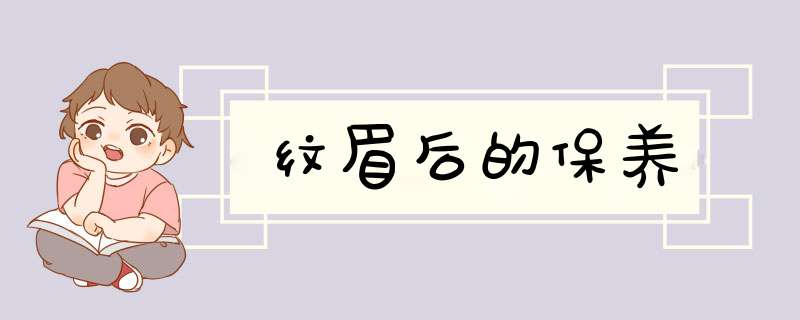 纹眉后的保养